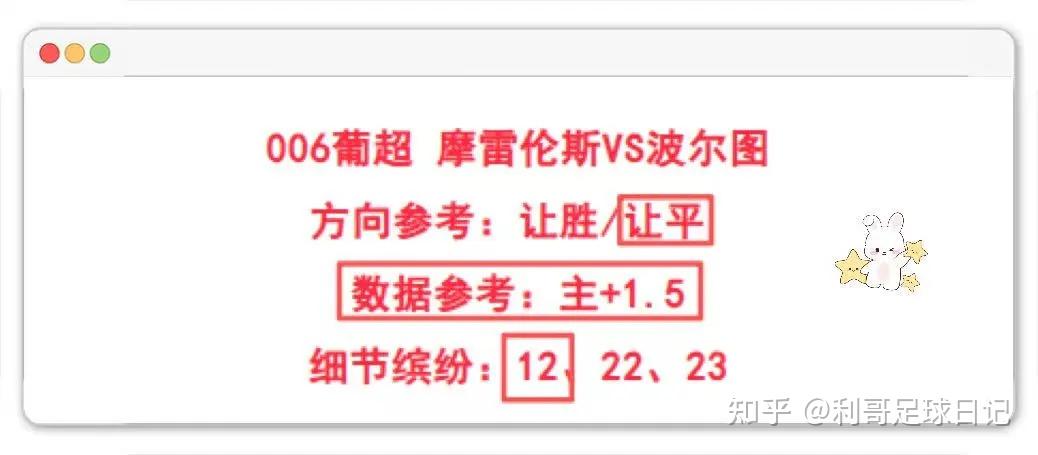 006葡超 摩雷伦斯VS波尔图

方向参考：让胜/让平

数据参考：主+1.5

细节缤纷：12、22、23

知乎 @利哥足球日记